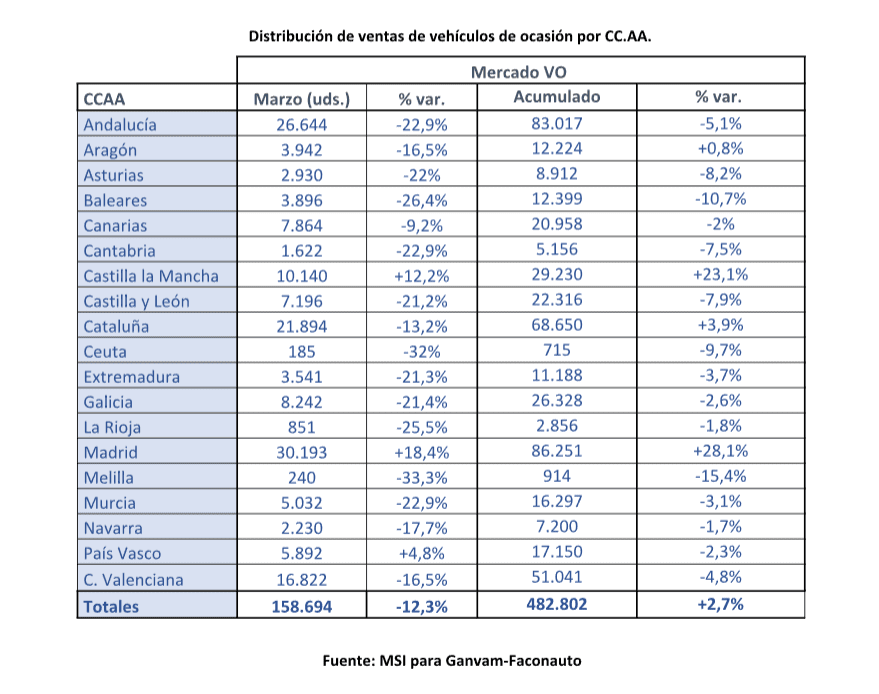 Distribución de ventas de vehículos de ocasión por CC.AA.

| | Mercado VO | | | |
|---|---|---|---|---|
| CCAA | Marzo (uds.) | % var. | Acumulado | % var. |
| Andalucía | 26.644 | -22,9% | 83.017 | -5,1% |
| Aragón | 3.942 | -16,5% | 12.224 | +0,8% |
| Asturias | 2.930 | -22% | 8.912 | -8,2% |
| Baleares | 3.896 | -26,4% | 12.399 | -10,7% |
| Canarias | 7.864 | -9,2% | 20.958 | -2% |
| Cantabria | 1.622 | -22,9% | 5.156 | -7,5% |
| Castilla la Mancha | 10.140 | +12,2% | 29.230 | +23,1% |
| Castilla y León | 7.196 | -21,2% | 22.316 | -7,9% |
| Cataluña | 21.894 | -13,2% | 68.650 | +3,9% |
| Ceuta | 185 | -32% | 715 | -9,7% |
| Extremadura | 3.541 | -21,3% | 11.188 | -3,7% |
| Galicia | 8.242 | -21,4% | 26.328 | -2,6% |
| La Rioja | 851 | -25,5% | 2.856 | -1,8% |
| Madrid | 30.193 | +18,4% | 86.251 | +28,1% |
| Melilla | 240 | -33,3% | 914 | -15,4% |
| Murcia | 5.032 | -22,9% | 16.297 | -3,1% |
| Navarra | 2.230 | -17,7% | 7.200 | -1,7% |
| País Vasco | 5.892 | +4,8% | 17.150 | -2,3% |
| C. Valenciana | 16.822 | -16,5% | 51.041 | -4,8% |
| Totales | 158.694 | -12,3% | 482.802 | +2,7% |

Fuente: MSI para Ganvam-Faconauto